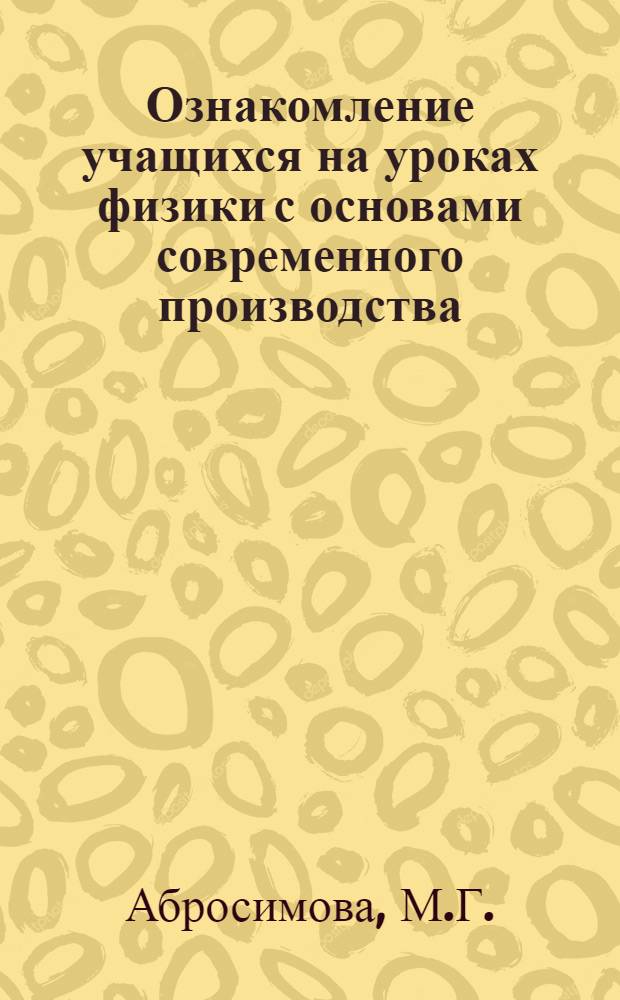 Ознакомление учащихся на уроках физики с основами современного производства

Абросимова, М.Г.